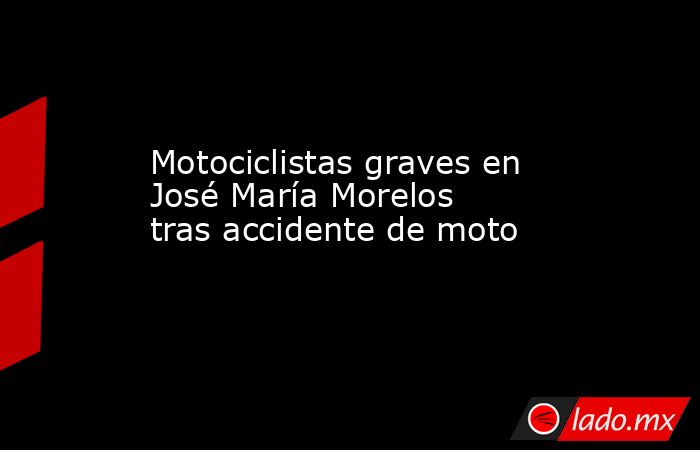 Motociclistas graves en José María Morelos tras accidente de moto

lado.mx